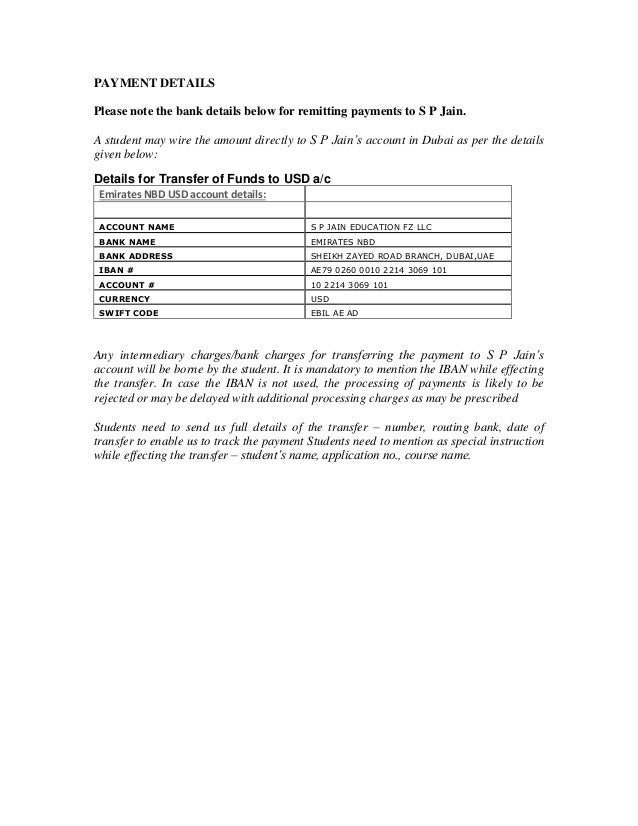 PAYMENT DETAILS

Please note the bank details below for remitting payments to S P Jain.

A student may wire the amount directly to S P Jain's account in Dubai as per the details given below:

Details for Transfer of Funds to USD a/c

| Emirates NBD USD account details: | |
|---|---|
| | |
| ACCOUNT NAME | S P JAIN EDUCATION FZ LLC |
| BANK NAME | EMIRATES NBD |
| BANK ADDRESS | SHEIKH ZAYED ROAD BRANCH, DUBAI,UAE |
| IBAN # | AE79 0260 0010 2214 3069 101 |
| ACCOUNT # | 10 2214 3069 101 |
| CURRENCY | USD |
| SWIFT CODE | EBIL AE AD |

Any intermediary charges/bank charges for transferring the payment to S P Jain's account will be borne by the student. It is mandatory to mention the IBAN while effecting the transfer. In case the IBAN is not used, the processing of payments is likely to be rejected or may be delayed with additional processing charges as may be prescribed

Students need to send us full details of the transfer – number, routing bank, date of transfer to enable us to track the payment Students need to mention as special instruction while effecting the transfer – student's name, application no., course name.